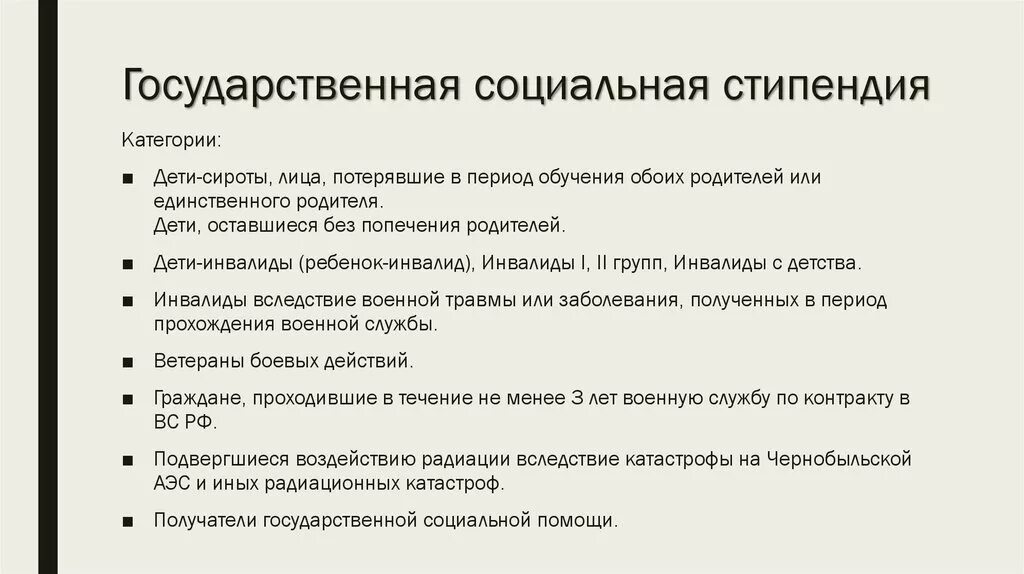 Государственная социальная стипендия

Категории:

■ Дети-сироты, лица, потерявшие в период обучения обоих родителей или единственного родителя.
Дети, оставшиеся без попечения родителей.

■ Дети-инвалиды (ребенок-инвалид), Инвалиды I, II групп, Инвалиды с детства.

■ Инвалиды вследствие военной травмы или заболевания, полученных в период прохождения военной службы.

■ Ветераны боевых действий.

■ Граждане, проходившие в течение не менее 3 лет военную службу по контракту в ВС РФ.

■ Подвергшиеся воздействию радиации вследствие катастрофы на Чернобыльской АЭС и иных радиационных катастроф.

■ Получатели государственной социальной помощи.